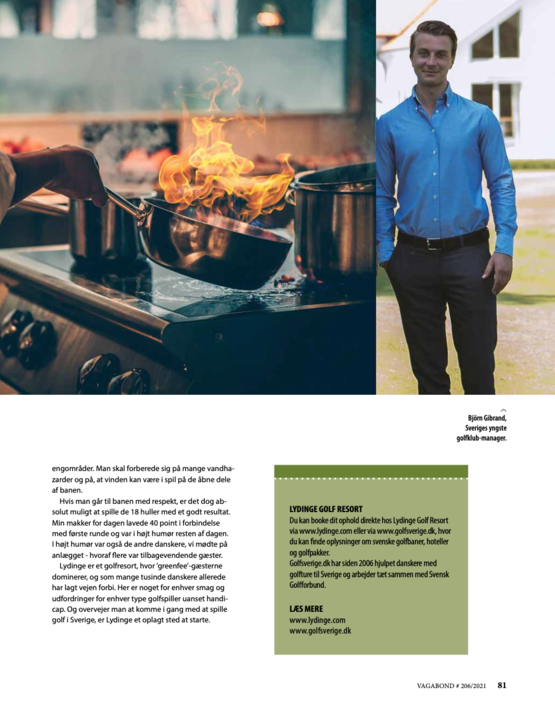 Björn Gibrand, Sveriges yngste golfklub-manager.

engområder. Man skal forberede sig på mange vandhazarder og på, at vinden kan være i spil på de åbne dele af banen.

Hvis man går til banen med respekt, er det dog absolut muligt at spille de 18 huller med et godt resultat. Min makker for dagen lavede 40 point i forbindelse med første runde og var i højt humør resten af dagen. I højt humør var også de andre danskere, vi mødte på anlægget - hvoraf flere var tilbagevendende gæster.

Lydinge er et golfresort, hvor 'greenfee'-gæsterne dominerer, og som mange tusinde danskere allerede har lagt vejen forbi. Her er noget for enhver smag og udfordringer for enhver type golfspiller uanset handicap. Og overvejer man at komme i gang med at spille golf i Sverige, er Lydinge et oplagt sted at starte.

LYDINGE GOLF RESORT
Du kan booke dit ophold direkte hos Lydinge Golf Resort via www.lydinge.com eller via www.golfsverige.dk, hvor du kan finde oplysninger om svenske golfbaner, hoteller og golfpakker.
Golfsverige.dk har siden 2006 hjulpet danskere med golfture til Sverige og arbejder tæt sammen med Svensk Golfforbund.

LÆS MERE
www.lydinge.com
www.golfsverige.dk

VAGABOND # 206/2021 81